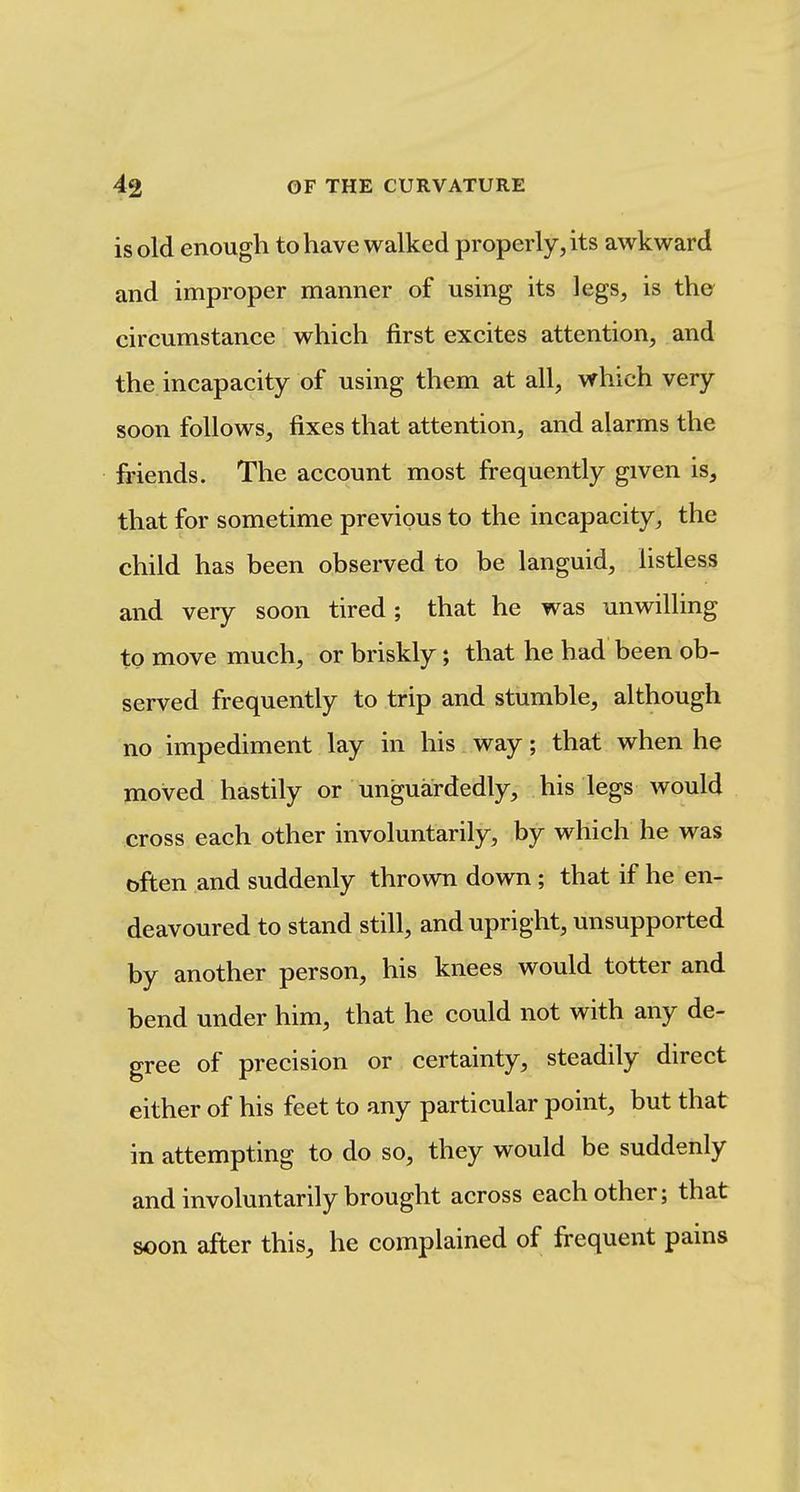 42 OF THE CURVATURE

is old enough to have walked properly, its awkward and improper manner of using its legs, is the circumstance which first excites attention, and the incapacity of using them at all, which very soon follows, fixes that attention, and alarms the friends. The account most frequently given is, that for sometime previous to the incapacity, the child has been observed to be languid, listless and very soon tired; that he was unwilling to move much, or briskly; that he had been observed frequently to trip and stumble, although no impediment lay in his way; that when he moved hastily or unguardedly, his legs would cross each other involuntarily, by which he was often and suddenly thrown down; that if he endeavoured to stand still, and upright, unsupported by another person, his knees would totter and bend under him, that he could not with any degree of precision or certainty, steadily direct either of his feet to any particular point, but that in attempting to do so, they would be suddenly and involuntarily brought across each other; that soon after this, he complained of frequent pains